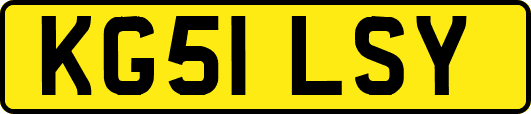 KG51 LSY